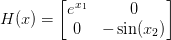 $H(x) = \begin{bmatrix} e^{x_1} & 0 \\ 0 & -\sin(x_2) \end{bmatrix}$